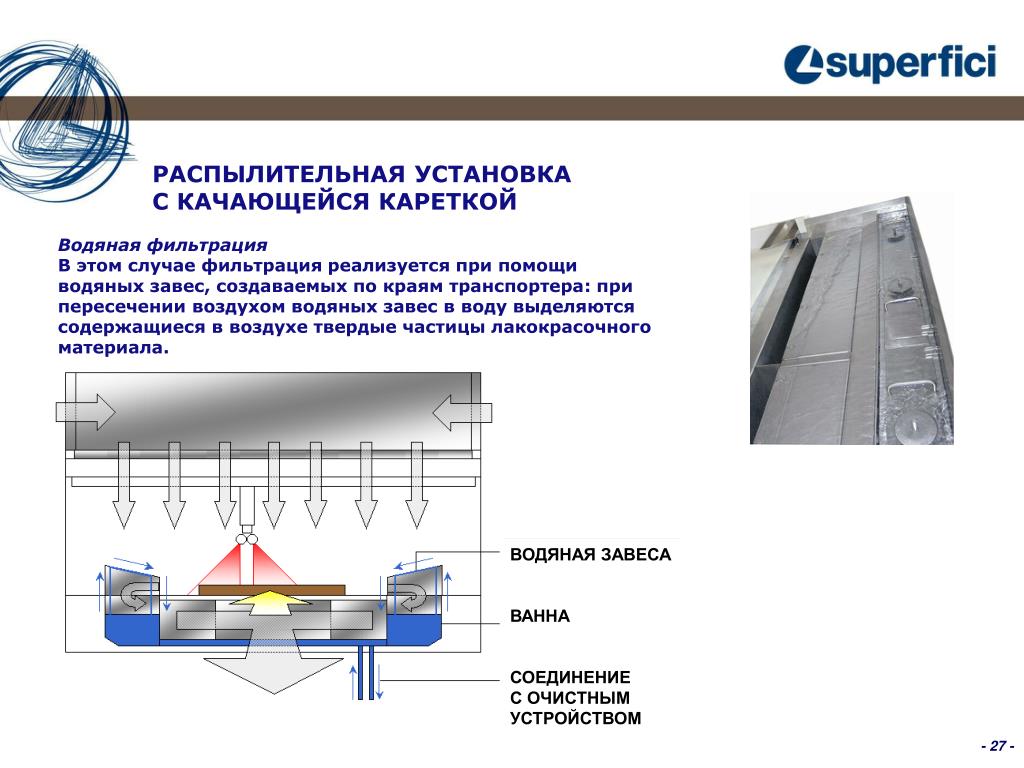 superfici

РАСПЫЛИТЕЛЬНАЯ УСТАНОВКА С КАЧАЮЩЕЙСЯ КАРЕТКОЙ

Водяная фильтрация
В этом случае фильтрация реализуется при помощи водяных завес, создаваемых по краям транспортера: при пересечении воздухом водяных завес в воду выделяются содержащиеся в воздухе твердые частицы лакокрасочного материала.

ВОДЯНАЯ ЗАВЕСА

ВАННА

СОЕДИНЕНИЕ С ОЧИСТНЫМ УСТРОЙСТВОМ

- 27 -